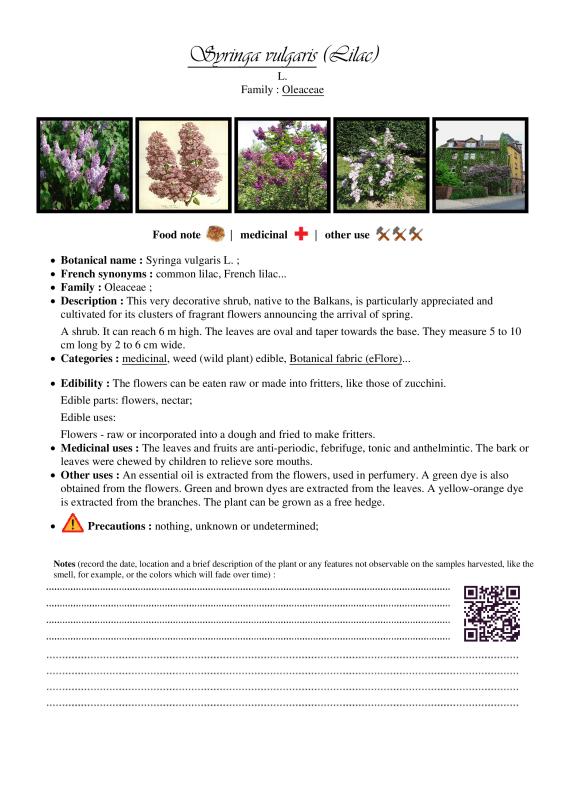 Syringa vulgaris (Lilac)
L.
Family : Oleaceae

Food note | medicinal | other use

- **Botanical name :** Syringa vulgaris L. ;
- **French synonyms :** common lilac, French lilac...
- **Family :** Oleaceae ;
- **Description :** This very decorative shrub, native to the Balkans, is particularly appreciated and cultivated for its clusters of fragrant flowers announcing the arrival of spring.

A shrub. It can reach 6 m high. The leaves are oval and taper towards the base. They measure 5 to 10 cm long by 2 to 6 cm wide.
- **Categories :** medicinal, weed (wild plant) edible, Botanical fabric (eFlore)...

- **Edibility :** The flowers can be eaten raw or made into fritters, like those of zucchini.

Edible parts: flowers, nectar;

Edible uses:

Flowers - raw or incorporated into a dough and fried to make fritters.
- **Medicinal uses :** The leaves and fruits are anti-periodic, febrifuge, tonic and anthelmintic. The bark or leaves were chewed by children to relieve sore mouths.
- **Other uses :** An essential oil is extracted from the flowers, used in perfumery. A green dye is also obtained from the flowers. Green and brown dyes are extracted from the leaves. A yellow-orange dye is extracted from the branches. The plant can be grown as a free hedge.

- **Precautions :** nothing, unknown or undetermined;

**Notes** (record the date, location and a brief description of the plant or any features not observable on the samples harvested, like the smell, for example, or the colors which will fade over time) :